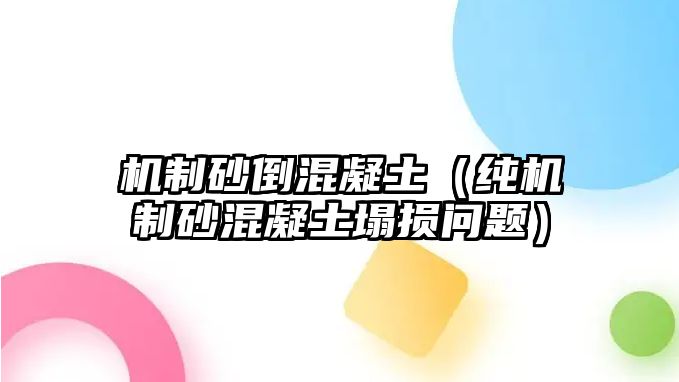 机制砂倒混凝土（纯机制砂混凝土塌损问题）